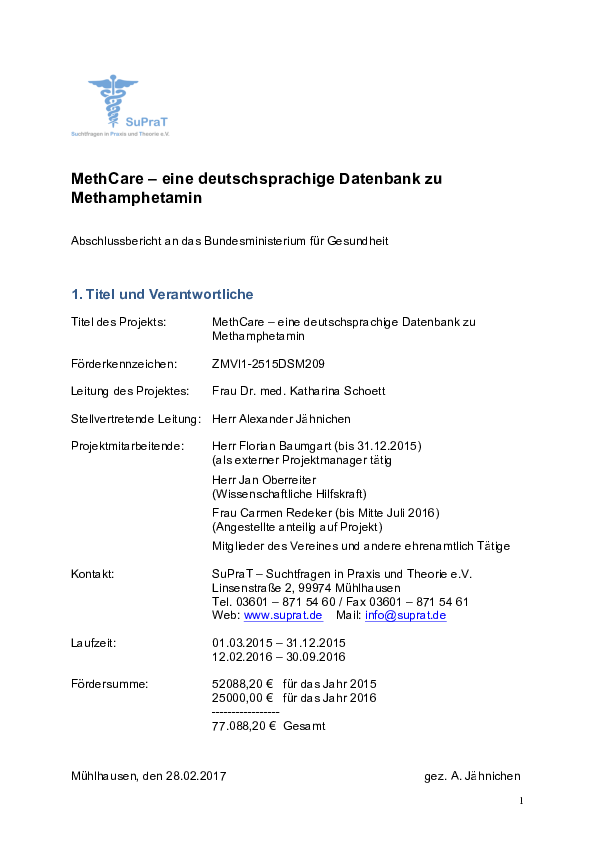 SuPraT
Suchtfragen in Praxis und Theorie e.V.

MethCare – eine deutschsprachige Datenbank zu Methamphetamin

Abschlussbericht an das Bundesministerium für Gesundheit

1. Titel und Verantwortliche

Titel des Projekts: MethCare – eine deutschsprachige Datenbank zu Methamphetamin

Förderkennzeichen: ZMVI1-2515DSM209

Leitung des Projektes: Frau Dr. med. Katharina Schoett

Stellvertretende Leitung: Herr Alexander Jähnichen

Projektmitarbeitende: Herr Florian Baumgart (bis 31.12.2015) (als externer Projektmanager tätig

Herr Jan Oberreiter (Wissenschaftliche Hilfskraft)

Frau Carmen Redeker (bis Mitte Juli 2016) (Angestellte anteilig auf Projekt)

Mitglieder des Vereines und andere ehrenamtlich Tätige

Kontakt: SuPraT – Suchtfragen in Praxis und Theorie e.V.
Linsenstraße 2, 99974 Mühlhausen
Tel. 03601 – 871 54 60 / Fax 03601 – 871 54 61
Web: www.suprat.de Mail: info@suprat.de

Laufzeit: 01.03.2015 – 31.12.2015
12.02.2016 – 30.09.2016

Fördersumme: 52088,20 € für das Jahr 2015
25000,00 € für das Jahr 2016
-----------------
77.088,20 € Gesamt

Mühlhausen, den 28.02.2017 gez. A. Jähnichen

1